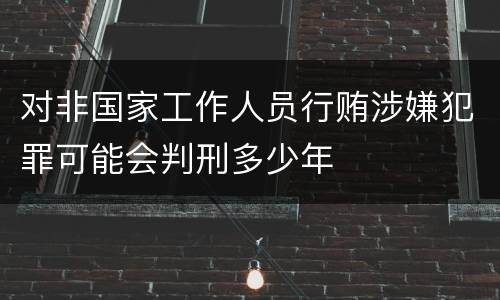 对非国家工作人员行贿涉嫌犯罪可能会判刑多少年